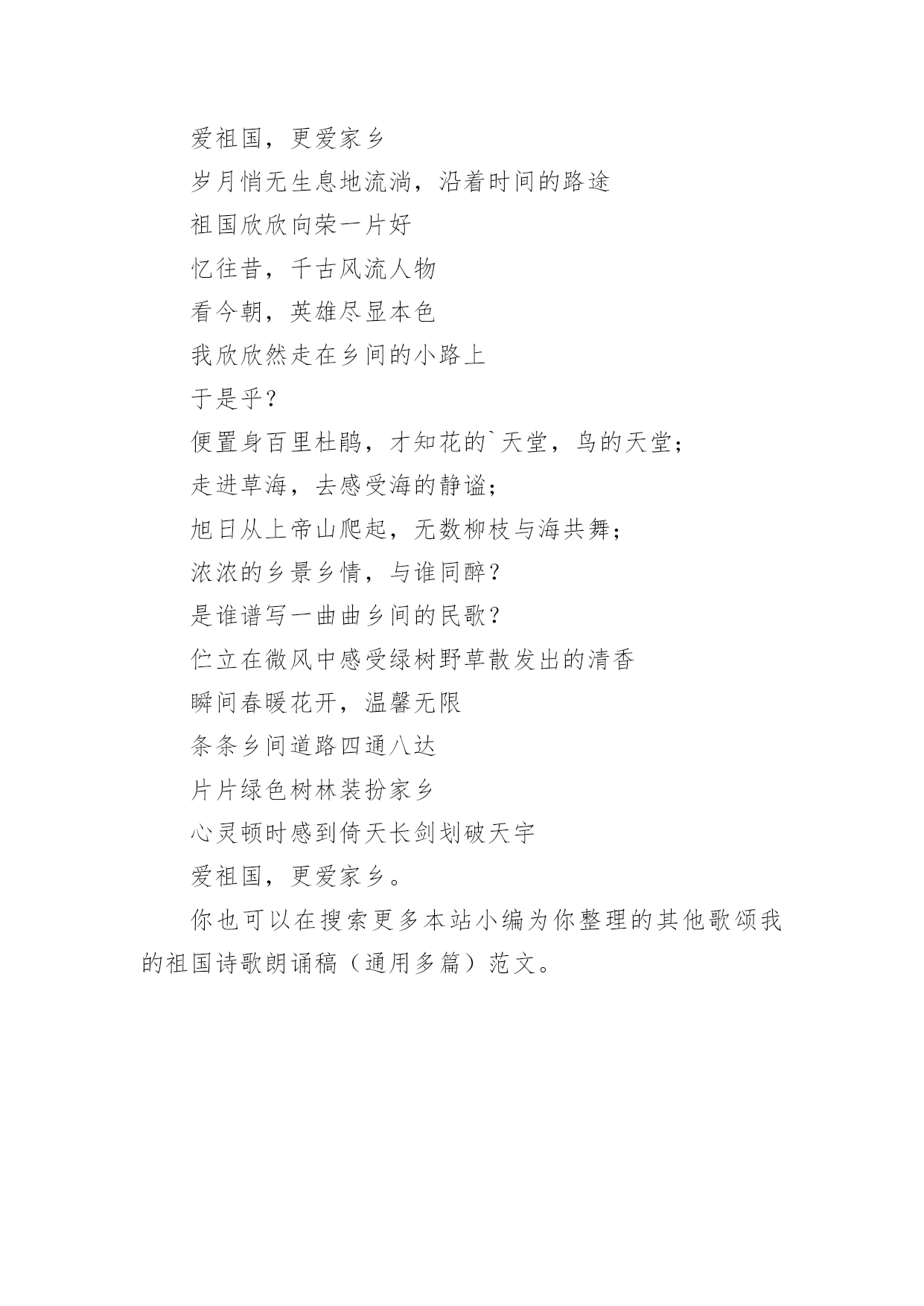 爱祖国，更爱家乡

岁月悄无生息地流淌，沿着时间的路途

祖国欣欣向荣一片好

忆往昔，千古风流人物

看今朝，英雄尽显本色

我欣欣然走在乡间的小路上

于是乎？

便置身百里杜鹃，才知花的`天堂，鸟的天堂；

走进草海，去感受海的静谧；

旭日从上帝山爬起，无数柳枝与海共舞；

浓浓的乡景乡情，与谁同醉？

是谁谱写一曲曲乡间的民歌？

伫立在微风中感受绿树野草散发出的清香

瞬间春暖花开，温馨无限

条条乡间道路四通八达

片片绿色树林装扮家乡

心灵顿时感到倚天长剑划破天宇

爱祖国，更爱家乡。

你也可以在搜索更多本站小编为你整理的其他歌颂我的祖国诗歌朗诵稿（通用多篇）范文。